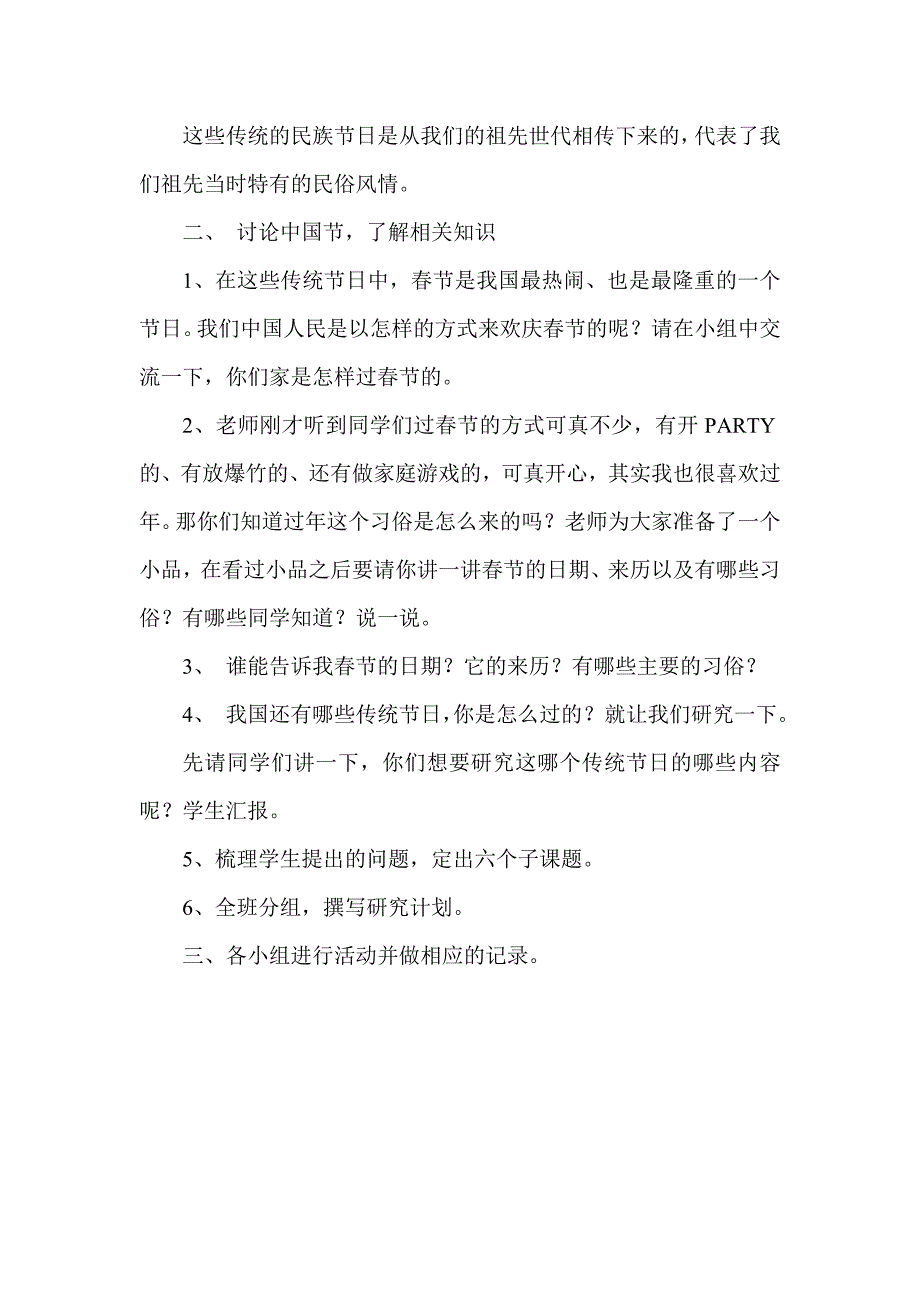 这些传统的民族节日是从我们的祖先世代相传下来的，代表了我们祖先当时特有的民俗风情。

二、 讨论中国节，了解相关知识

1、在这些传统节日中，春节是我国最热闹、也是最隆重的一个节日。我们中国人民是以怎样的方式来欢庆春节的呢？请在小组中交流一下，你们家是怎样过春节的。

2、老师刚才听到同学们过春节的方式可真不少，有开 PARTY 的、有放爆竹的、还有做家庭游戏的，可真开心，其实我也很喜欢过年。那你们知道过年这个习俗是怎么来的吗？老师为大家准备了一个小品，在看过小品之后要请你讲一讲春节的日期、来历以及有哪些习俗？有哪些同学知道？说一说。

3、 谁能告诉我春节的日期？它的来历？有哪些主要的习俗？

4、 我国还有哪些传统节日，你是怎么过的？就让我们研究一下。

先请同学们讲一下，你们想要研究这哪个传统节日的哪些内容呢？学生汇报。

5、梳理学生提出的问题，定出六个子课题。

6、全班分组，撰写研究计划。

三、各小组进行活动并做相应的记录。